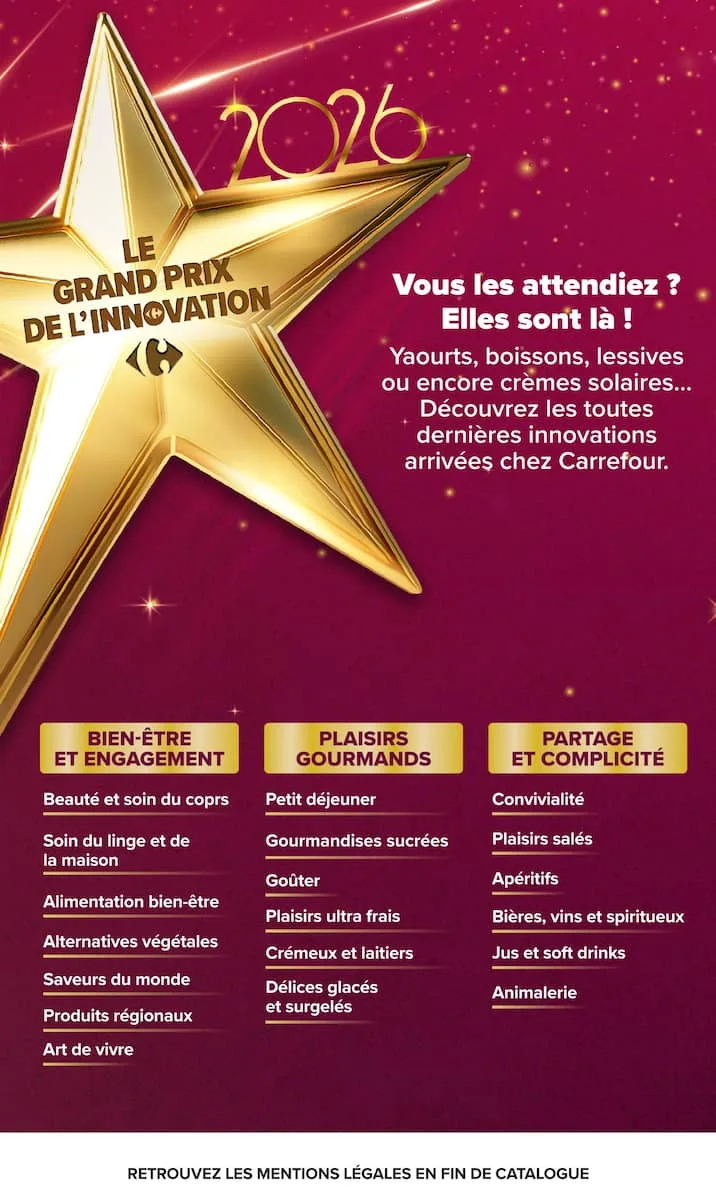 2026

LE GRAND PRIX DE L'INNOVATION

Vous les attendiez ? Elles sont là !

Yaourts, boissons, lessives ou encore crèmes solaires... Découvrez les toutes dernières innovations arrivées chez Carrefour.

BIEN-ÊTRE ET ENGAGEMENT

Beauté et soin du coprs

Soin du linge et de la maison

Alimentation bien-être

Alternatives végétales

Saveurs du monde

Produits régionaux

Art de vivre

PLAISIRS GOURMANDS

Petit déjeuner

Gourmandises sucrées

Goûter

Plaisirs ultra frais

Crémeux et laitiers

Délices glacés et surgelés

PARTAGE ET COMPLICITÉ

Convivialité

Plaisirs salés

Apéritifs

Bières, vins et spiritueux

Jus et soft drinks

Animalerie

RETROUVEZ LES MENTIONS LÉGALES EN FIN DE CATALOGUE